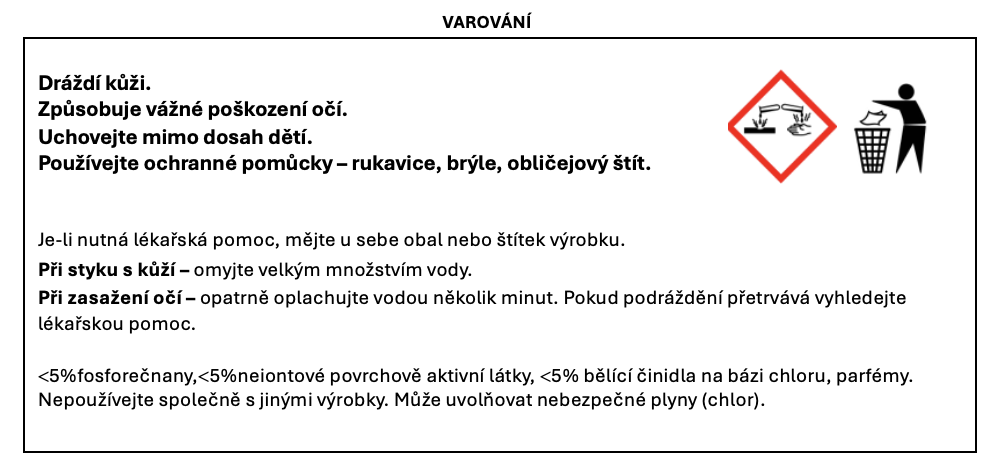 VAROVÁNÍ

Dráždí kůži.
Způsobuje vážné poškození očí.
Uchovejte mimo dosah dětí.
Používejte ochranné pomůcky – rukavice, brýle, obličejový štít.

Je-li nutná lékařská pomoc, mějte u sebe obal nebo štítek výrobku.
Při styku s kůží – omyjte velkým množstvím vody.
Při zasažení očí – opatrně oplachujte vodou několik minut. Pokud podráždění přetrvává vyhledejte lékařskou pomoc.

<5%fosforečnany,<5%neiontové povrchově aktivní látky, <5% bělící činidla na bázi chloru, parfémy. Nepoužívejte společně s jinými výrobky. Může uvolňovat nebezpečné plyny (chlor).